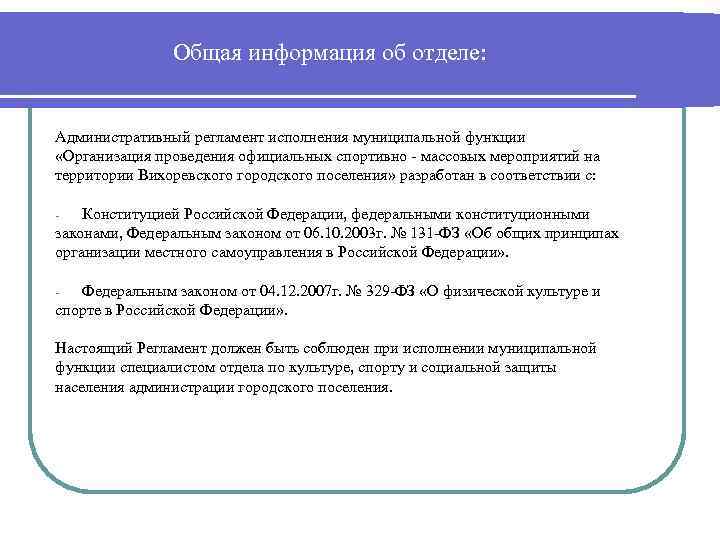 Общая информация об отделе:

Административный регламент исполнения муниципальной функции «Организация проведения официальных спортивно - массовых мероприятий на территории Вихоревского городского поселения» разработан в соответствии с:

- Конституцией Российской Федерации, федеральными конституционными законами, Федеральным законом от 06.10.2003г. № 131-ФЗ «Об общих принципах организации местного самоуправления в Российской Федерации».

- Федеральным законом от 04.12.2007г. № 329-ФЗ «О физической культуре и спорте в Российской Федерации».

Настоящий Регламент должен быть соблюден при исполнении муниципальной функции специалистом отдела по культуре, спорту и социальной защиты населения администрации городского поселения.